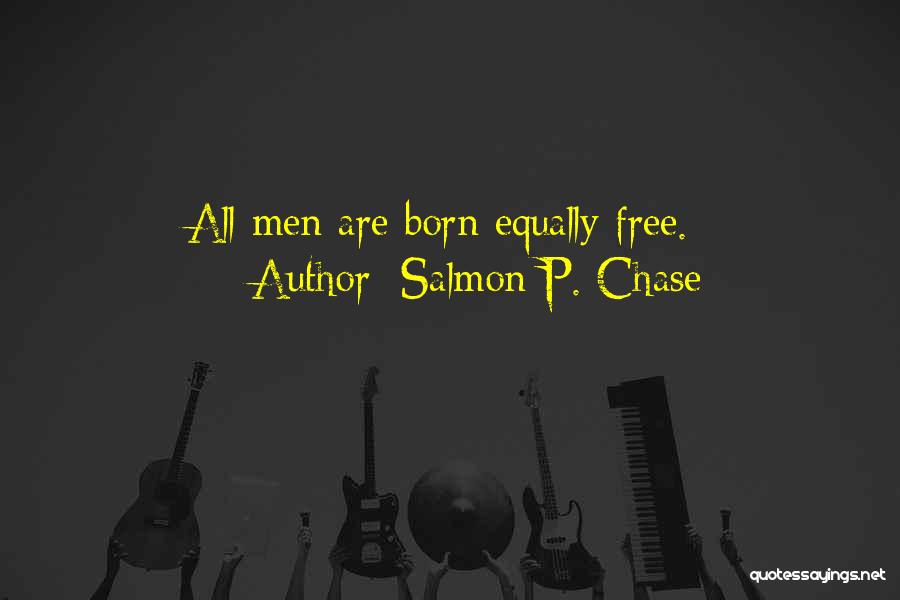 All men are born equally free.
Author: Salmon P. Chase

quotessayings.net